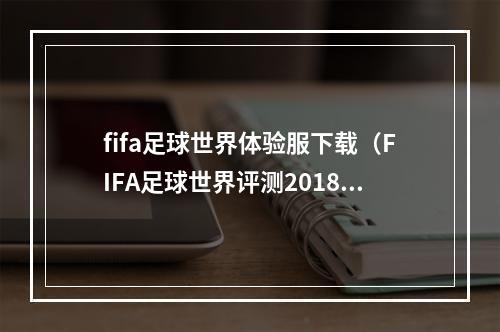 fifa足球世界体验服下载（FIFA足球世界评测2018...